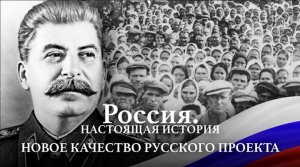 Россия.
НАСТОЯЩАЯ ИСТОРИЯ
НОВОЕ КАЧЕСТВО РУССКОГО ПРОЕКТА